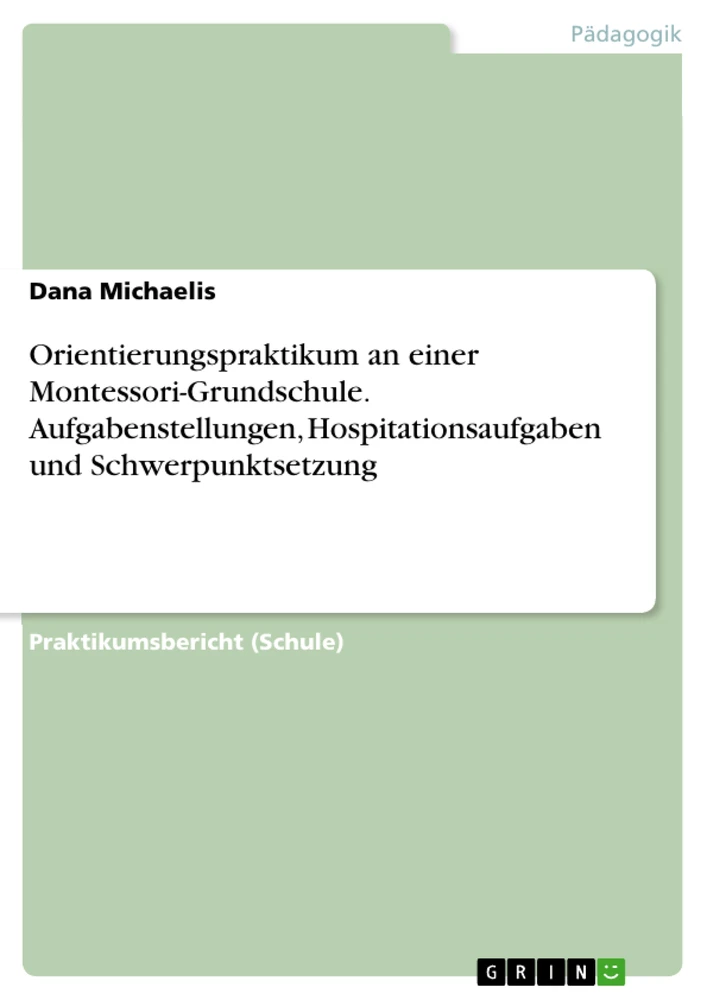 Pädagogik

Dana Michaelis

Orientierungspraktikum an einer Montessori-Grundschule. Aufgabenstellungen, Hospitationsaufgaben und Schwerpunktsetzung

Praktikumsbericht (Schule)

GRIN